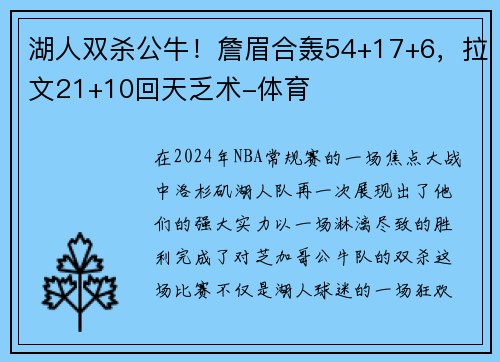 湖人双杀公牛！詹眉合轰54+17+6，拉文21+10回天乏术-体育

在2024年NBA常规赛的一场焦点大战中洛杉矶湖人队再一次展现出了他们的强大实力以一场淋漓尽致的胜利完成了对芝加哥公牛队的双杀这场比赛不仅是湖人球迷的一场狂欢